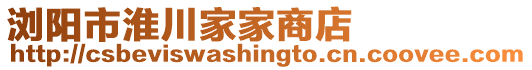 浏阳市淮川家家商店
http://csbeviswashingto.cn.coovee.com